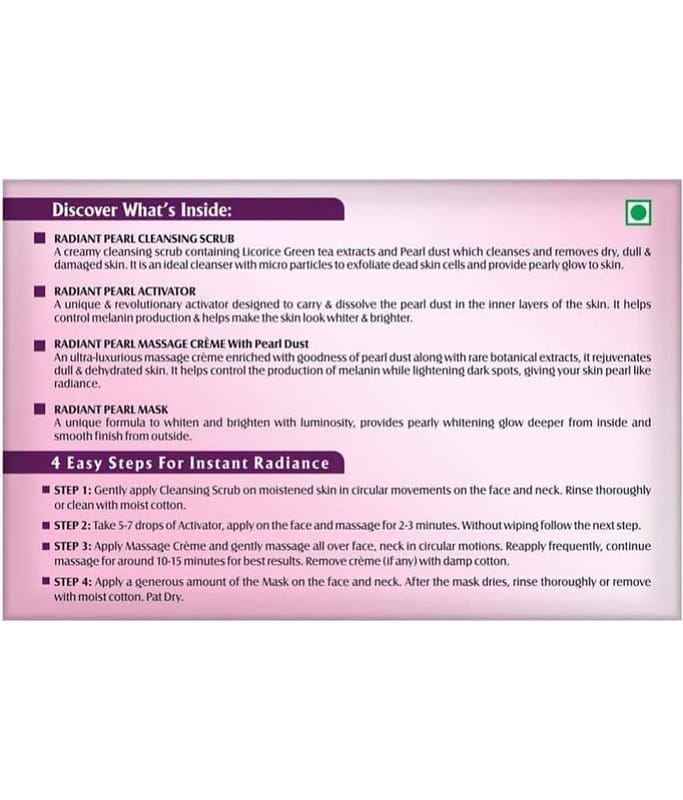 Discover What's Inside:

RADIANT PEARL CLEANSING SCRUB
A creamy cleansing scrub containing Licorice Green tea extracts and Pearl dust which cleanses and removes dry, dull & damaged skin. It is an ideal cleanser with micro particles to exfoliate dead skin cells and provide pearly glow to skin.

RADIANT PEARL ACTIVATOR
A unique & revolutionary activator designed to carry & dissolve the pearl dust in the inner layers of the skin. It helps control melanin production & helps make the skin look whiter & brighter.

RADIANT PEARL MASSAGE CRÈME With Pearl Dust
An ultra-luxurious massage crème enriched with goodness of pearl dust along with rare botanical extracts, it rejuvenates dull & dehydrated skin. It helps control the production of melanin while lightening dark spots, giving your skin pearl like radiance.

RADIANT PEARL MASK
A unique formula to whiten and brighten with luminosity, provides pearly whitening glow deeper from inside and smooth finish from outside.

4 Easy Steps For Instant Radiance

STEP 1: Gently apply Cleansing Scrub on moistened skin in circular movements on the face and neck. Rinse thoroughly or clean with moist cotton.

STEP 2: Take 5-7 drops of Activator, apply on the face and massage for 2-3 minutes. Without wiping follow the next step.

STEP 3: Apply Massage Crème and gently massage all over face, neck in circular motions. Reapply frequently, continue massage for around 10-15 minutes for best results. Remove crème (if any) with damp cotton.

STEP 4: Apply a generous amount of the Mask on the face and neck. After the mask dries, rinse thoroughly or remove with moist cotton. Pat Dry.